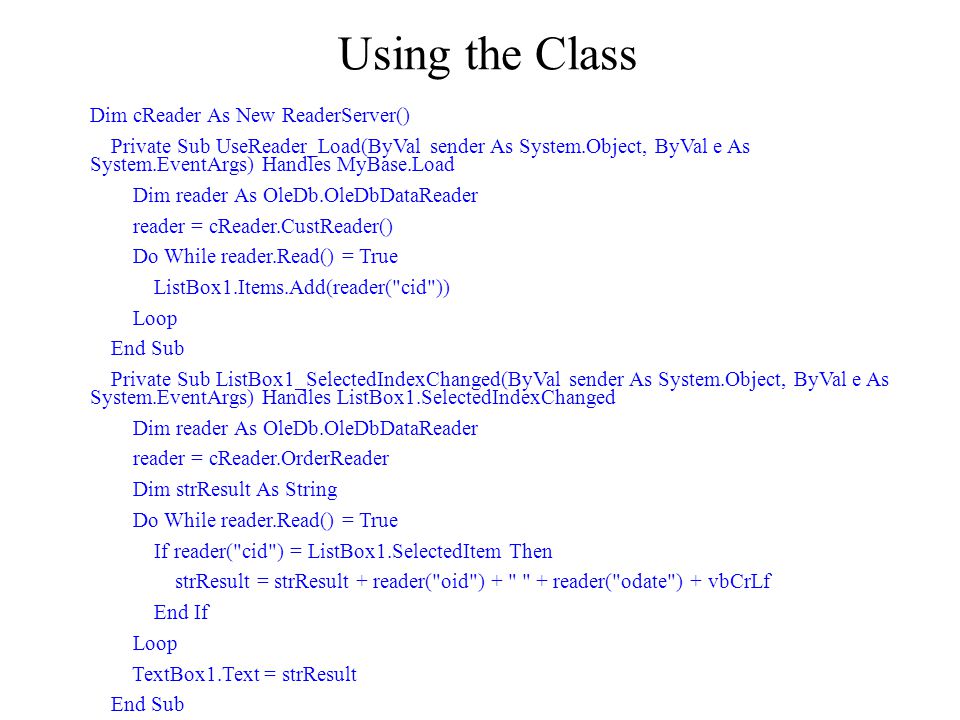 Using the Class

Dim cReader As New ReaderServer()

Private Sub UseReader_Load(ByVal sender As System.Object, ByVal e As System.EventArgs) Handles MyBase.Load

Dim reader As OleDb.OleDbDataReader

reader = cReader.CustReader()

Do While reader.Read() = True

ListBox1.Items.Add(reader("cid"))

Loop

End Sub

Private Sub ListBox1_SelectedIndexChanged(ByVal sender As System.Object, ByVal e As System.EventArgs) Handles ListBox1.SelectedIndexChanged

Dim reader As OleDb.OleDbDataReader

reader = cReader.OrderReader

Dim strResult As String

Do While reader.Read() = True

If reader("cid") = ListBox1.SelectedItem Then

strResult = strResult + reader("oid") + " " + reader("odate") + vbCrLf

End If

Loop

TextBox1.Text = strResult

End Sub